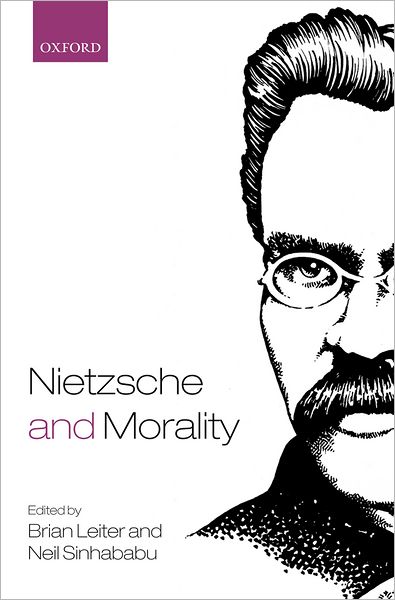 OXFORD

Nietzsche and Morality

Edited by
Brian Leiter and
Neil Sinhababu